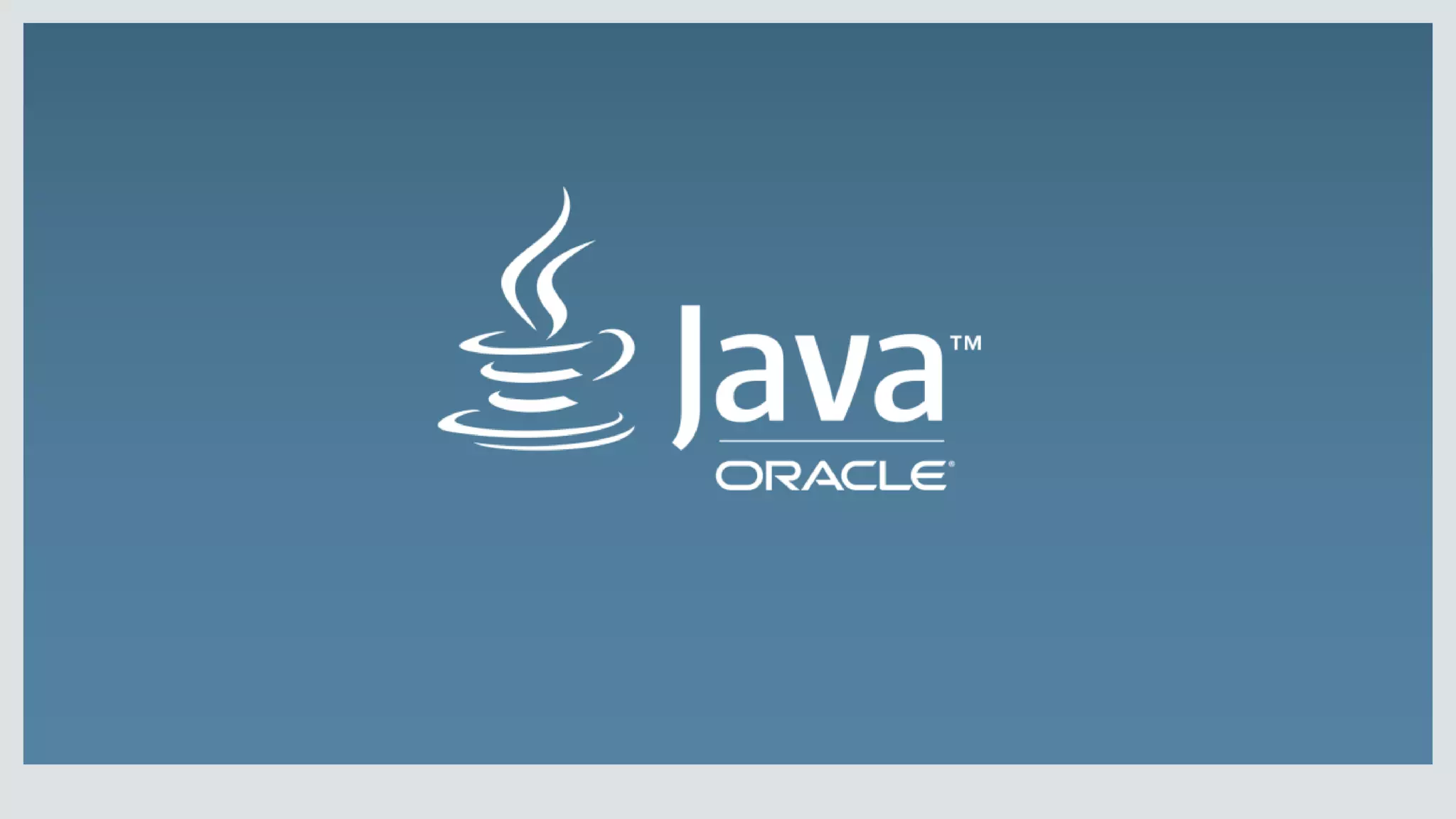 Java™
ORACLE®